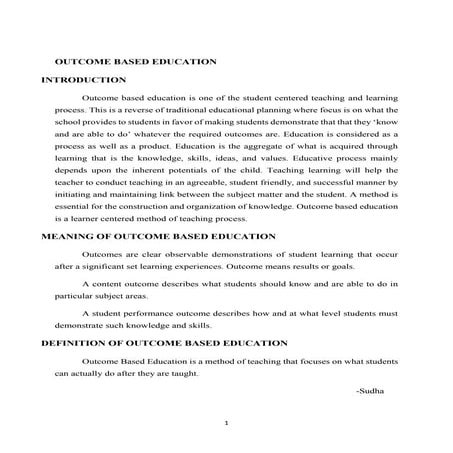 OUTCOME BASED EDUCATION

INTRODUCTION

Outcome based education is one of the student centered teaching and learning process. This is a reverse of traditional educational planning where focus is on what the school provides to students in favor of making students demonstrate that that they 'know and are able to do' whatever the required outcomes are. Education is considered as a process as well as a product. Education is the aggregate of what is acquired through learning that is the knowledge, skills, ideas, and values. Educative process mainly depends upon the inherent potentials of the child. Teaching learning will help the teacher to conduct teaching in an agreeable, student friendly, and successful manner by initiating and maintaining link between the subject matter and the student. A method is essential for the construction and organization of knowledge. Outcome based education is a learner centered method of teaching process.

MEANING OF OUTCOME BASED EDUCATION

Outcomes are clear observable demonstrations of student learning that occur after a significant set learning experiences. Outcome means results or goals.

A content outcome describes what students should know and are able to do in particular subject areas.

A student performance outcome describes how and at what level students must demonstrate such knowledge and skills.

DEFINITION OF OUTCOME BASED EDUCATION

Outcome Based Education is a method of teaching that focuses on what students can actually do after they are taught.

-Sudha

1